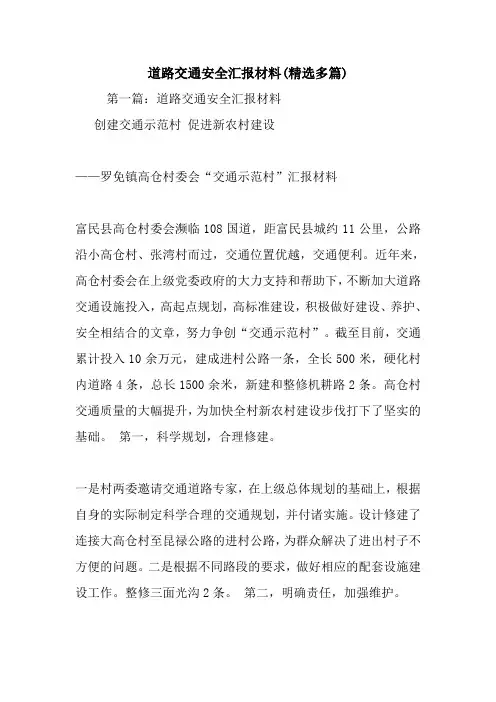 道路交通安全汇报材料(精选多篇)

第一篇：道路交通安全汇报材料

创建交通示范村 促进新农村建设

——罗免镇高仓村委会“交通示范村”汇报材料

富民县高仓村委会濒临108国道，距富民县城约11公里，公路沿小高仓村、张湾村而过，交通位置优越，交通便利。近年来，高仓村委会在上级党委政府的大力支持和帮助下，不断加大道路交通设施投入，高起点规划，高标准建设，积极做好建设、养护、安全相结合的文章，努力争创“交通示范村”。截至目前，交通累计投入10余万元，建成进村公路一条，全长500米，硬化村内道路4条，总长1500余米，新建和整修机耕路2条。高仓村交通质量的大幅提升，为加快全村新农村建设步伐打下了坚实的基础。 第一，科学规划，合理修建。

一是村两委邀请交通道路专家，在上级总体规划的基础上，根据自身的实际制定科学合理的交通规划，并付诸实施。设计修建了连接大高仓村至昆禄公路的进村公路，为群众解决了进出村子不方便的问题。二是根据不同路段的要求，做好相应的配套设施建设工作。整修三面光沟2条。 第二，明确责任，加强维护。